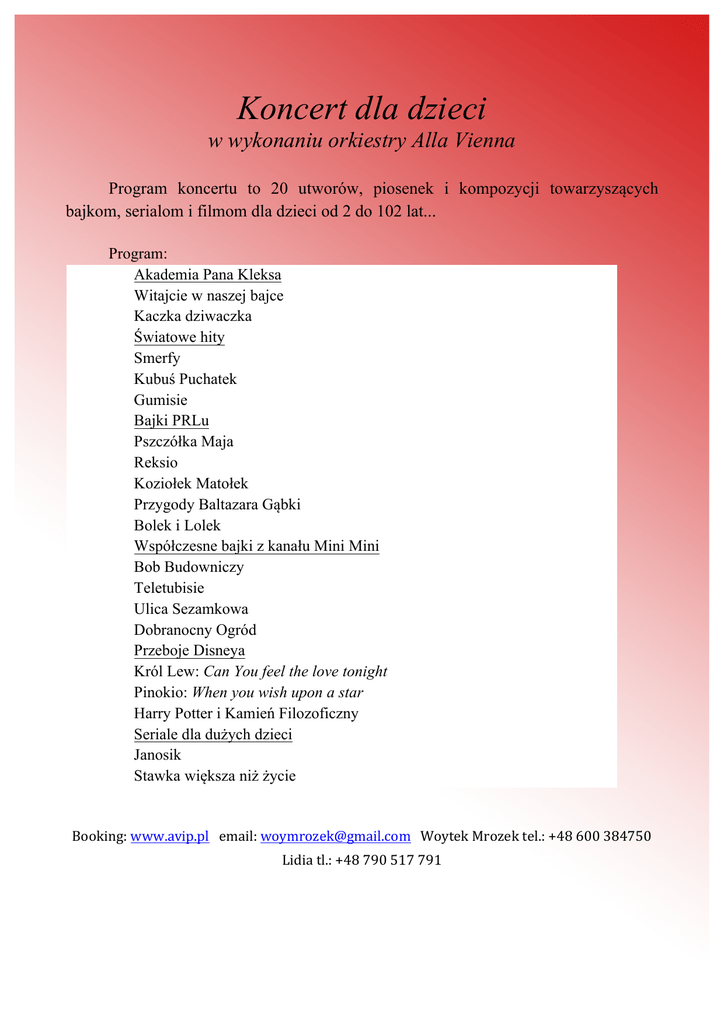 Koncert dla dzieci
w wykonaniu orkiestry Alla Vienna

Program koncertu to 20 utworów, piosenek i kompozycji towarzyszących bajkom, serialom i filmom dla dzieci od 2 do 102 lat...

Program:
Akademia Pana Kleksa
Witajcie w naszej bajce
Kaczka dziwaczka
Światowe hity
Smerfy
Kubuś Puchatek
Gumisie
Bajki PRLu
Pszczółka Maja
Reksio
Koziołek Matołek
Przygody Baltazara Gąbki
Bolek i Lolek
Współczesne bajki z kanału Mini Mini
Bob Budowniczy
Teletubisie
Ulica Sezamkowa
Dobranocny Ogród
Przeboje Disneya
Król Lew: Can You feel the love tonight
Pinokio: When you wish upon a star
Harry Potter i Kamień Filozoficzny
Seriale dla dużych dzieci
Janosik
Stawka większa niż życie

Booking: www.avip.pl email: woymrozek@gmail.com Woytek Mrozek tel.: +48 600 384750
Lidia tl.: +48 790 517 791